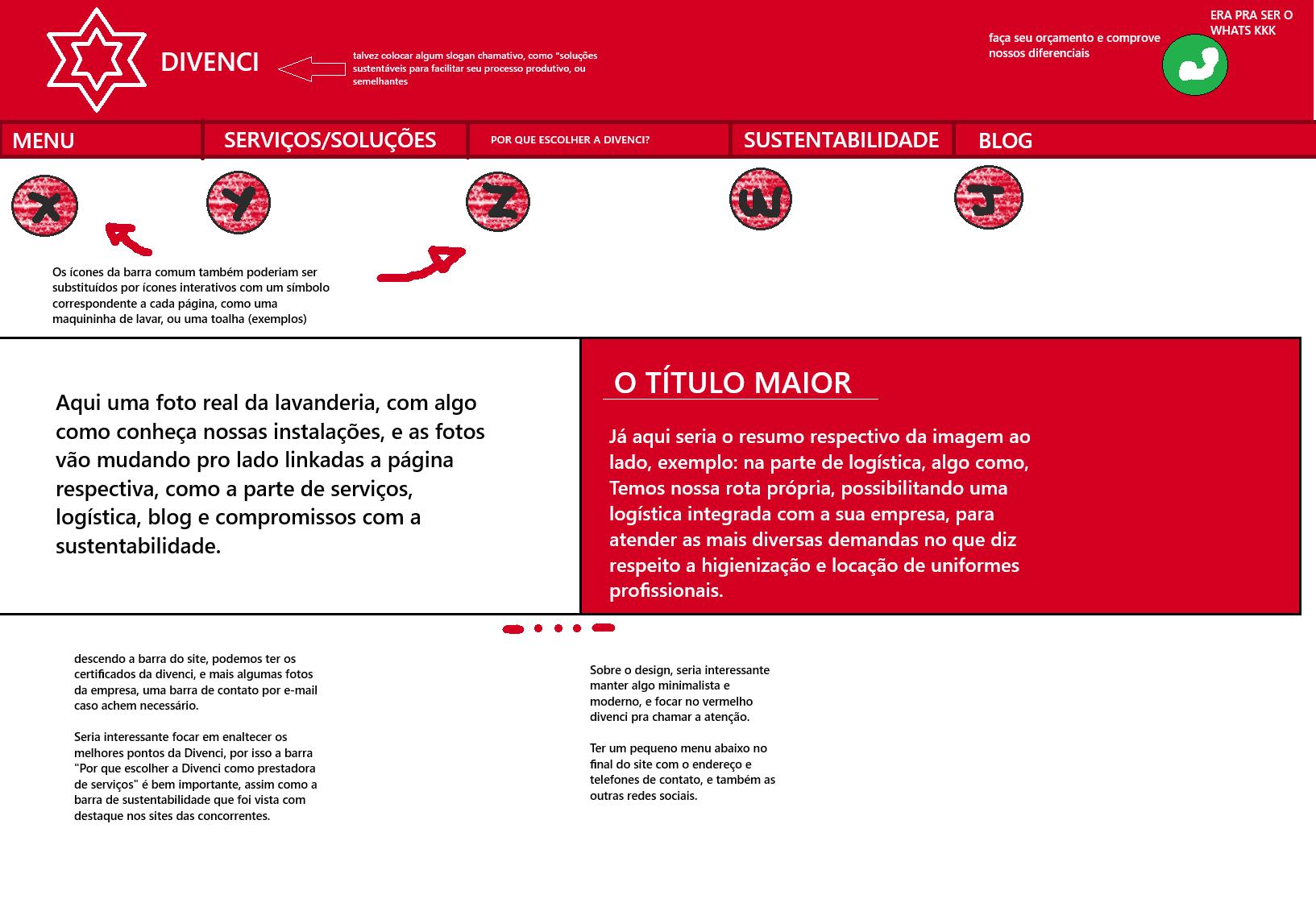 DIVENCI

talvez colocar algum slogan chamativo, como "soluções sustentáveis para facilitar seu processo produtivo, ou semelhantes

faça seu orçamento e comprove nossos diferenciais

ERA PRA SER O WHATS KKK

MENU

SERVIÇOS/SOLUÇÕES

POR QUE ESCOLHER A DIVENCI?

SUSTENTABILIDADE

BLOG

X

Y

Z

W

J

Os ícones da barra comum também poderiam ser substituídos por ícones interativos com um símbolo correspondente a cada página, como uma maquininha de lavar, ou uma toalha (exemplos)

Aqui uma foto real da lavanderia, com algo como conheça nossas instalações, e as fotos vão mudando pro lado linkadas a página respectiva, como a parte de serviços, logística, blog e compromissos com a sustentabilidade.

O TÍTULO MAIOR

Já aqui seria o resumo respectivo da imagem ao lado, exemplo: na parte de logística, algo como, Temos nossa rota própria, possibilitando uma logística integrada com a sua empresa, para atender as mais diversas demandas no que diz respeito a higienização e locação de uniformes profissionais.

descendo a barra do site, podemos ter os certificados da divenci, e mais algumas fotos da empresa, uma barra de contato por e-mail caso achem necessário.

Seria interessante focar em enaltecer os melhores pontos da Divenci, por isso a barra "Por que escolher a Divenci como prestadora de serviços" é bem importante, assim como a barra de sustentabilidade que foi vista com destaque nos sites das concorrentes.

Sobre o design, seria interessante manter algo minimalista e moderno, e focar no vermelho divenci pra chamar a atenção.

Ter um pequeno menu abaixo no final do site com o endereço e telefones de contato, e também as outras redes sociais.